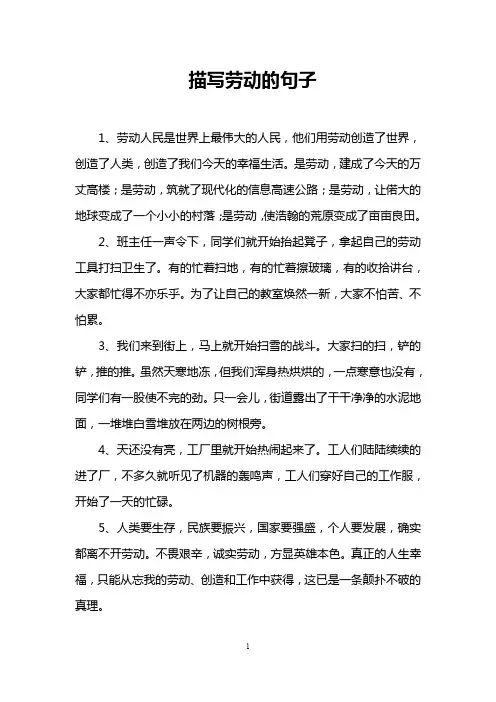 描写劳动的句子

1、劳动人民是世界上最伟大的人民，他们用劳动创造了世界，创造了人类，创造了我们今天的幸福生活。是劳动，建成了今天的万丈高楼；是劳动，筑就了现代化的信息高速公路；是劳动，让偌大的地球变成了一个小小的村落；是劳动，使浩翰的荒原变成了亩亩良田。

2、班主任一声令下，同学们就开始抬起凳子，拿起自己的劳动工具打扫卫生了。有的忙着扫地，有的忙着擦玻璃，有的收拾讲台，大家都忙得不亦乐乎。为了让自己的教室焕然一新，大家不怕苦、不怕累。

3、我们来到街上，马上就开始扫雪的战斗。大家扫的扫，铲的铲，推的推。虽然天寒地冻，但我们浑身热烘烘的，一点寒意也没有，同学们有一股使不完的劲。只一会儿，街道露出了干干净净的水泥地面，一堆堆白雪堆放在两边的树根旁。

4、天还没有亮，工厂里就开始热闹起来了。工人们陆陆续续的进了厂，不多久就听见了机器的轰鸣声，工人们穿好自己的工作服，开始了一天的忙碌。

5、人类要生存，民族要振兴，国家要强盛，个人要发展，确实都离不开劳动。不畏艰辛，诚实劳动，方显英雄本色。真正的人生幸福，只能从忘我的劳动、创造和工作中获得，这已是一条颠扑不破的真理。

1